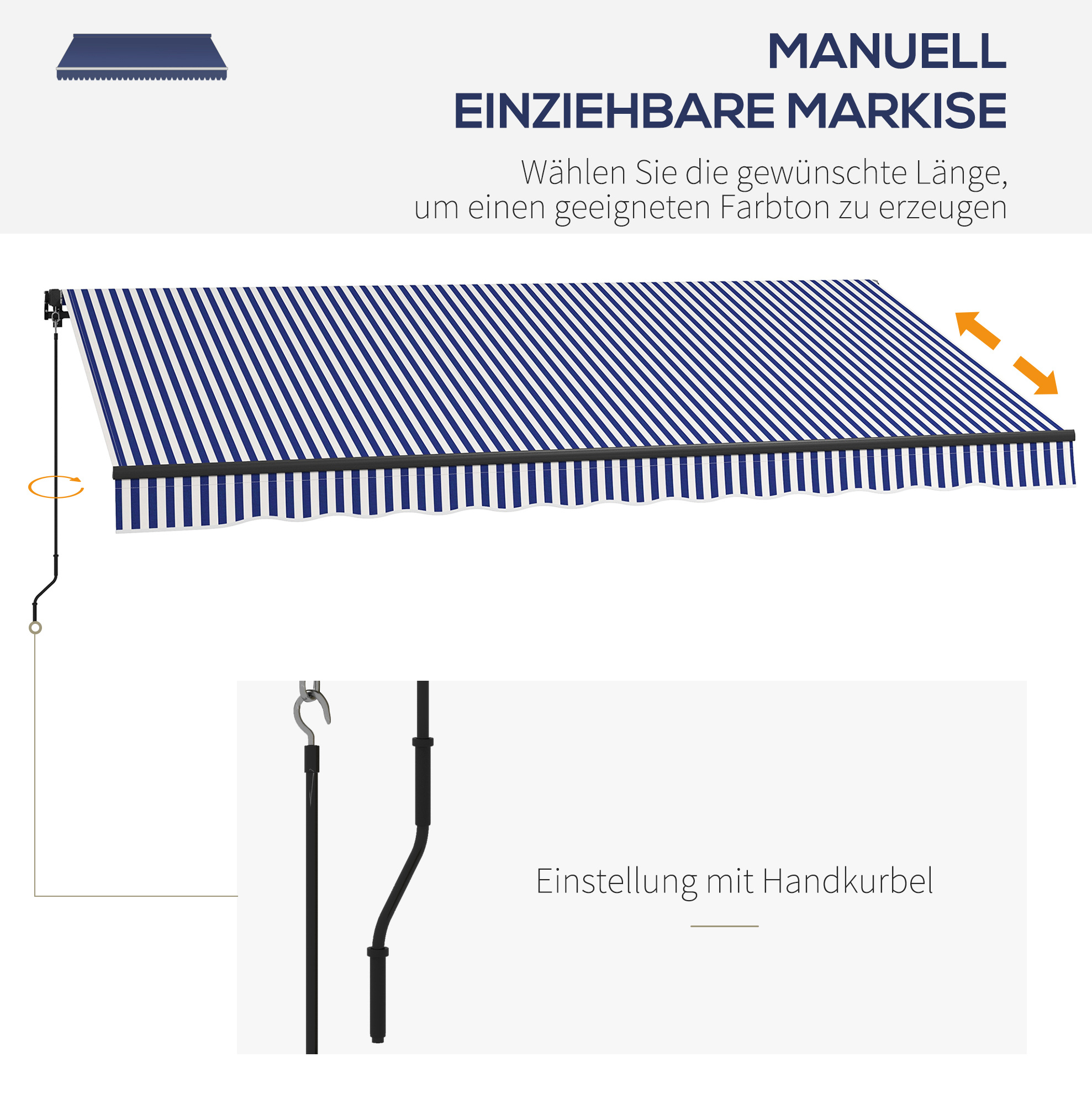 MANUELL
EINZIEHBARE MARKISE

Wählen Sie die gewünschte Länge, um einen geeigneten Farbton zu erzeugen

Einstellung mit Handkurbel